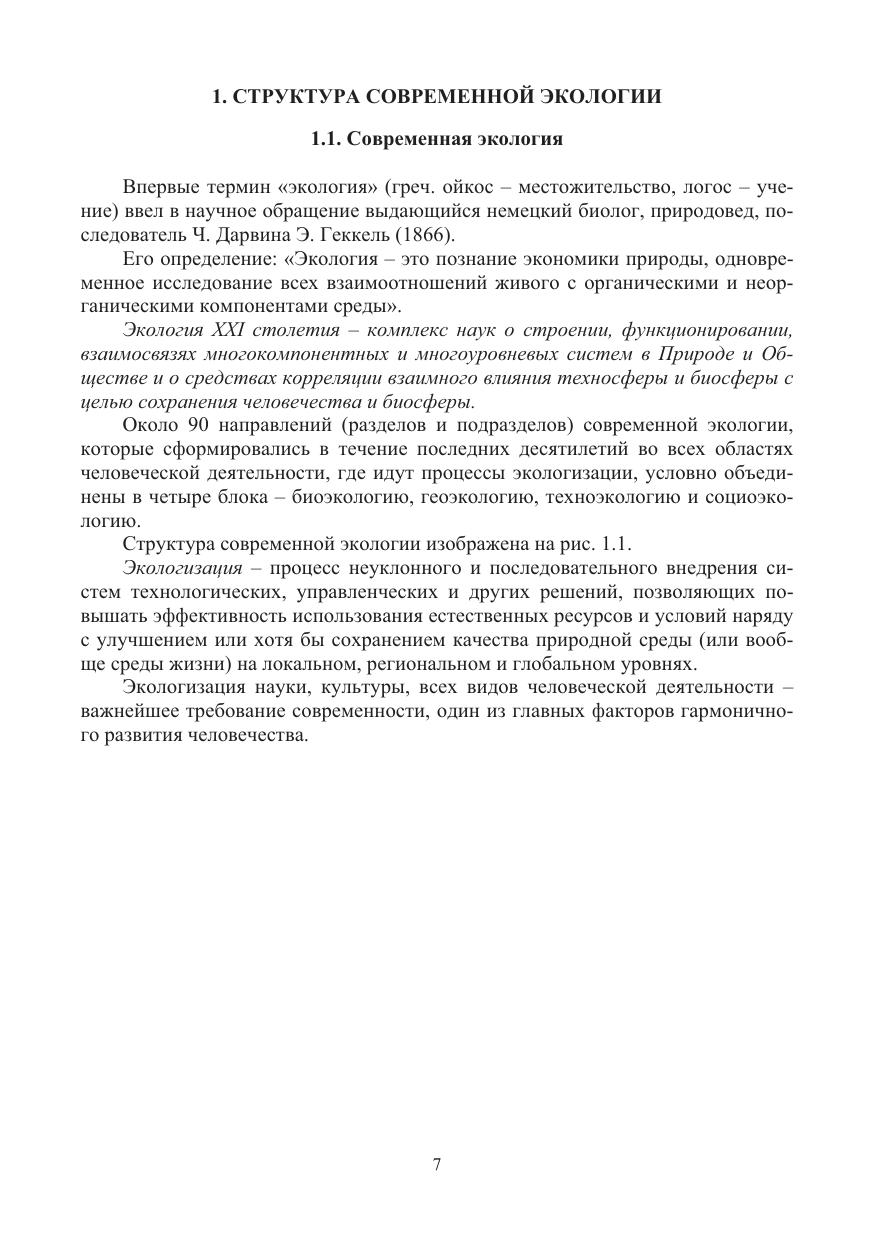 1. СТРУКТУРА СОВРЕМЕННОЙ ЭКОЛОГИИ

1.1. Современная экология

Впервые термин «экология» (греч. ойкос – местожительство, логос – учение) ввел в научное обращение выдающийся немецкий биолог, природовед, последователь Ч. Дарвина Э. Геккель (1866).

Его определение: «Экология – это познание экономики природы, одновременное исследование всех взаимоотношений живого с органическими и неорганическими компонентами среды».

Экология XXI столетия – комплекс наук о строении, функционировании, взаимосвязях многокомпонентных и многоуровневых систем в Природе и Обществе и о средствах корреляции взаимного влияния техносферы и биосферы с целью сохранения человечества и биосферы.

Около 90 направлений (разделов и подразделов) современной экологии, которые сформировались в течение последних десятилетий во всех областях человеческой деятельности, где идут процессы экологизации, условно объединены в четыре блока – биоэкологию, геоэкологию, техноэкологию и социоэкологию.

Структура современной экологии изображена на рис. 1.1.

Экологизация – процесс неуклонного и последовательного внедрения систем технологических, управленческих и других решений, позволяющих повышать эффективность использования естественных ресурсов и условий наряду с улучшением или хотя бы сохранением качества природной среды (или вообще среды жизни) на локальном, региональном и глобальном уровнях.

Экологизация науки, культуры, всех видов человеческой деятельности – важнейшее требование современности, один из главных факторов гармоничного развития человечества.

7